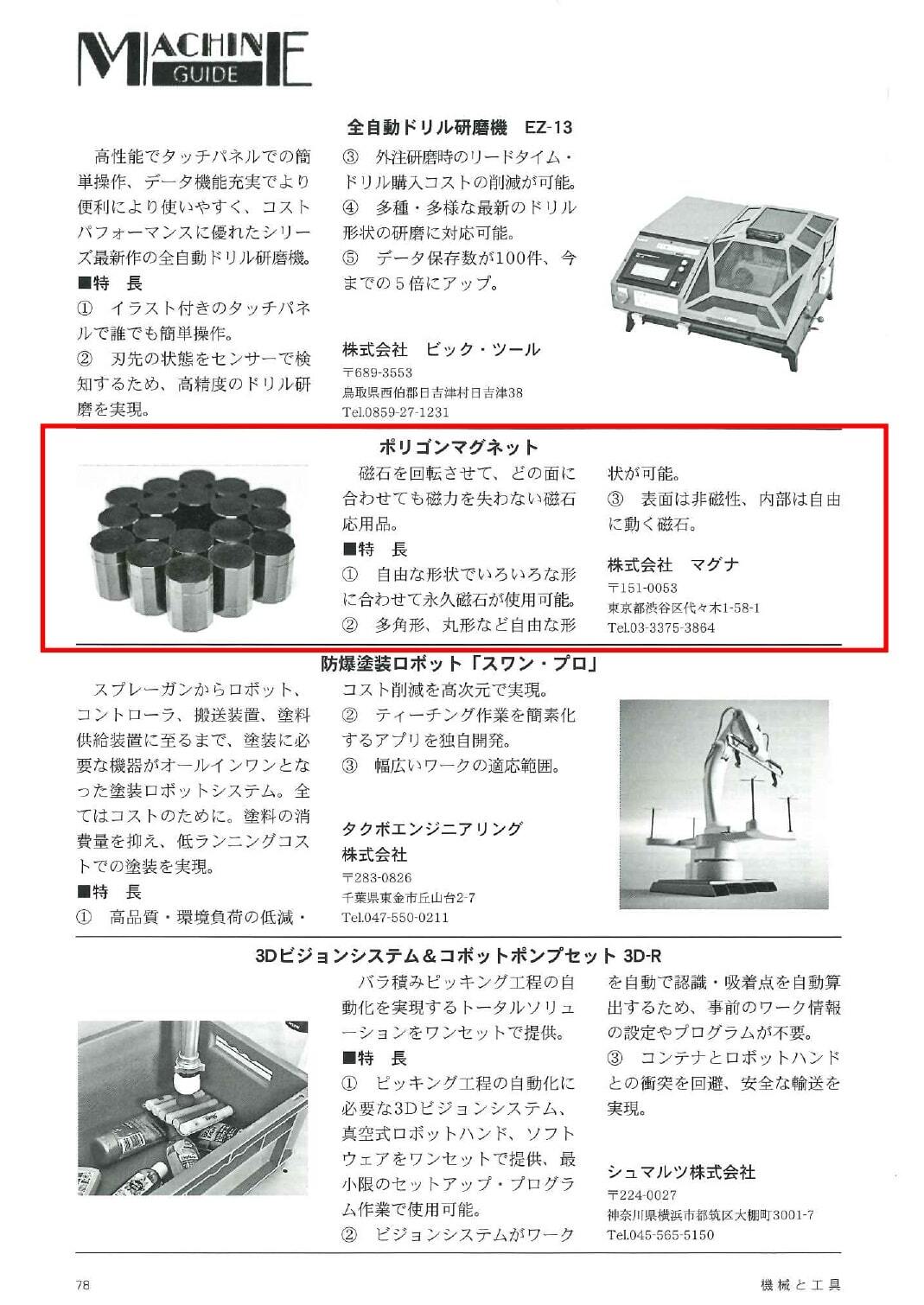 MACHINE GUIDE

全自動ドリル研磨機　EZ-13

高性能でタッチパネルでの簡単操作、データ機能充実でより便利により使いやすく、コストパフォーマンスに優れたシリーズ最新作の全自動ドリル研磨機。
■特　長
①　イラスト付きのタッチパネルで誰でも簡単操作。
②　刃先の状態をセンサーで検知するため、高精度のドリル研磨を実現。
③　外注研磨時のリードタイム・ドリル購入コストの削減が可能。
④　多種・多様な最新のドリル形状の研磨に対応可能。
⑤　データ保存数が100件、今までの5倍にアップ。

株式会社　ビック・ツール
〒689-3553
鳥取県西伯郡日吉津村日吉津38
Tel.0859-27-1231

ポリゴンマグネット

磁石を回転させて、どの面に合わせても磁力を失わない磁石応用品。
■特　長
①　自由な形状でいろいろな形に合わせて永久磁石が使用可能。
②　多角形、丸形など自由な形状が可能。
③　表面は非磁性、内部は自由に動く磁石。

株式会社　マグナ
〒151-0053
東京都渋谷区代々木1-58-1
Tel.03-3375-3864

防爆塗装ロボット「スワン・プロ」

スプレーガンからロボット、コントローラ、搬送装置、塗料供給装置に至るまで、塗装に必要な機器がオールインワンとなった塗装ロボットシステム。全てはコストのために。塗料の消費量を抑え、低ランニングコストでの塗装を実現。
■特　長
①　高品質・環境負荷の低減・コスト削減を高次元で実現。
②　ティーチング作業を簡素化するアプリを独自開発。
③　幅広いワークの適応範囲。

タクボエンジニアリング株式会社
〒283-0826
千葉県東金市丘山台2-7
Tel.047-550-0211

3Dビジョンシステム＆コボットポンプセット 3D-R

バラ積みピッキング工程の自動化を実現するトータルソリューションをワンセットで提供。
■特　長
①　ピッキング工程の自動化に必要な3Dビジョンシステム、真空式ロボットハンド、ソフトウェアをワンセットで提供、最小限のセットアップ・プログラム作業で使用可能。
②　ビジョンシステムがワークを自動で認識・吸着点を自動算出するため、事前のワーク情報の設定やプログラムが不要。
③　コンテナとロボットハンドとの衝突を回避、安全な輸送を実現。

シュマルツ株式会社
〒224-0027
神奈川県横浜市都筑区大棚町3001-7
Tel.045-565-5150

78　機械と工具